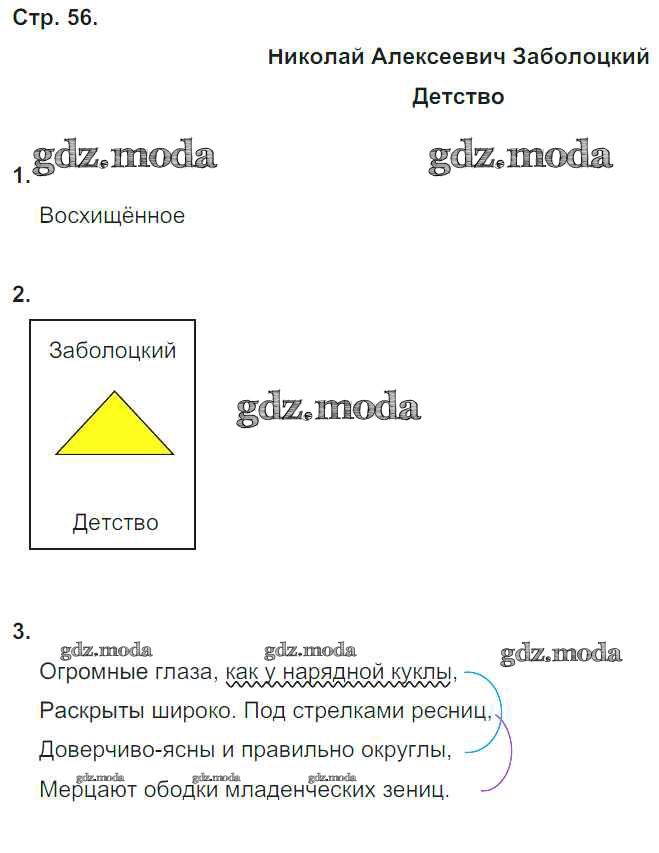 Стр. 56.

Николай Алексеевич Заболоцкий

Детство

gdz.moda gdz.moda

1.

Восхищённое

2.

Заболоцкий

Детство

gdz.moda

3.

gdz.moda gdz.moda gdz.moda

Огромные глаза, как у нарядной куклы,

Раскрыты широко. Под стрелками ресниц,

Доверчиво-ясны и правильно округлы,

gdz.moda gdz.moda gdz.moda

Мерцают ободки младенческих зениц.